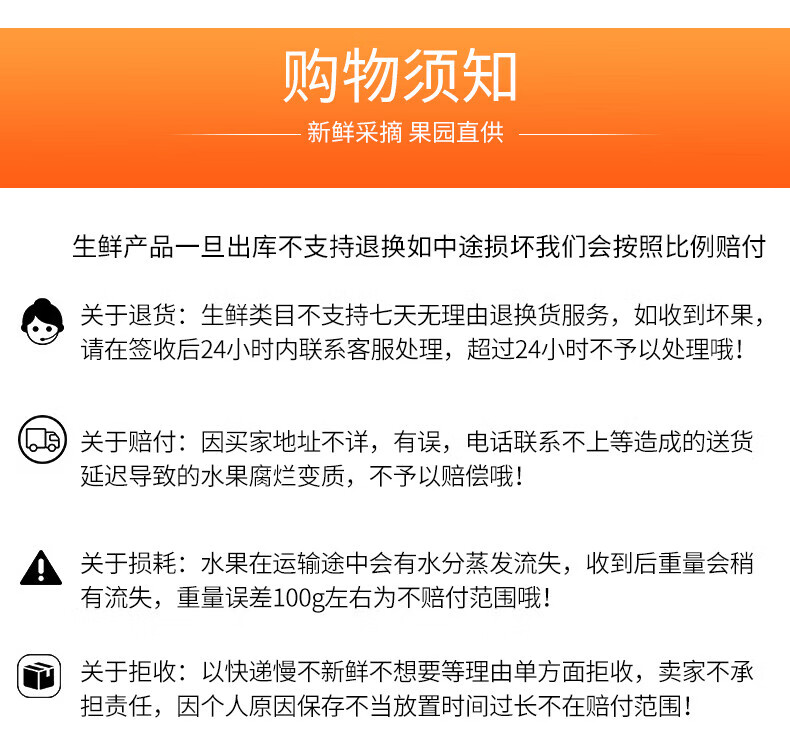 购物须知

新鲜采摘 果园直供

生鲜产品一旦出库不支持退换如中途损坏我们会按照比例赔付

关于退货：生鲜类目不支持七天无理由退换货服务，如收到坏果，请在签收后24小时内联系客服处理，超过24小时不予以处理哦！

关于赔付：因买家地址不详，有误，电话联系不上等造成的送货延迟导致的水果腐烂变质，不予以赔偿哦！

关于损耗：水果在运输途中会有水分蒸发流失，收到后重量会稍有流失，重量误差100g左右为不赔付范围哦！

关于拒收：以快递慢不新鲜不想要等理由单方面拒收，卖家不承担责任，因个人原因保存不当放置时间过长不在赔付范围！